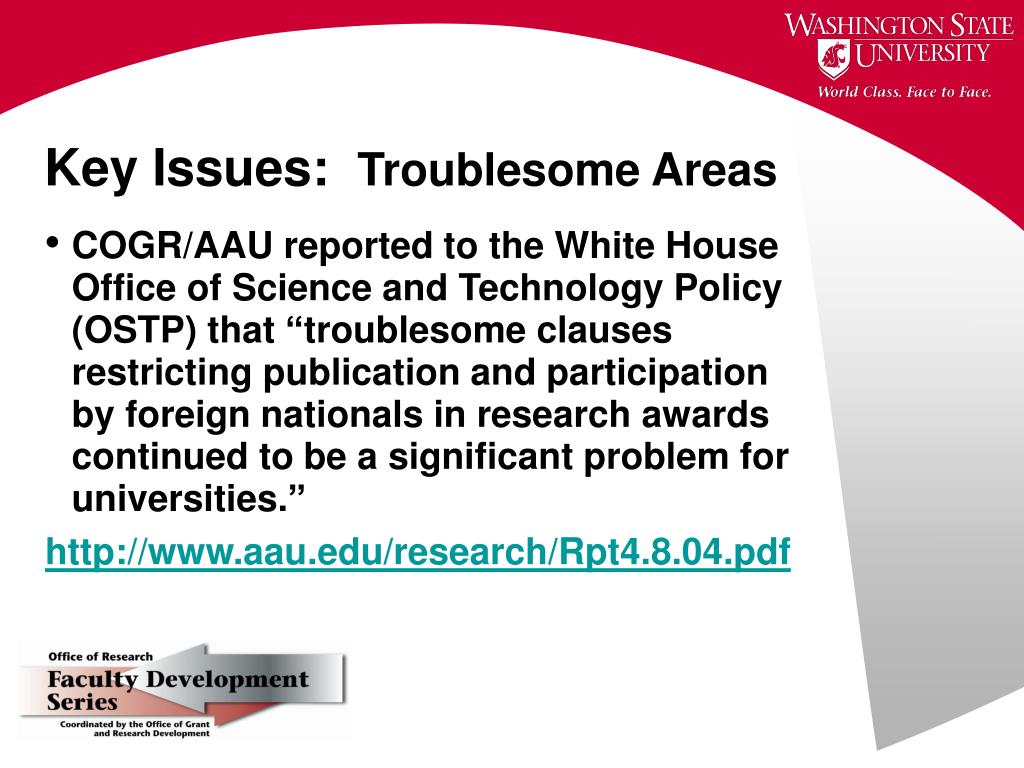 WASHINGTON STATE UNIVERSITY
World Class. Face to Face.

Key Issues: Troublesome Areas

• COGR/AAU reported to the White House Office of Science and Technology Policy (OSTP) that “troublesome clauses restricting publication and participation by foreign nationals in research awards continued to be a significant problem for universities.”

http://www.aau.edu/research/Rpt4.8.04.pdf

Office of Research
Faculty Development Series
Coordinated by the Office of Grant and Research Development